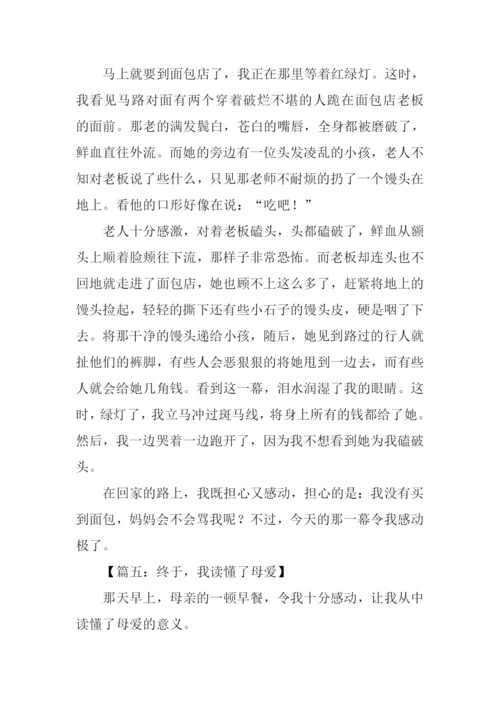 马上就要到面包店了，我正在那里等着红绿灯。这时，我看见马路对面有两个穿着破烂不堪的人跪在面包店老板的面前。那老的满发鬓白，苍白的嘴唇，全身都被磨破了，鲜血直往外流。而她的旁边有一位头发凌乱的小孩，老人不知对老板说了些什么，只见那老师不耐烦的扔了一个馒头在地上。看他的口形好像在说：“吃吧！”

老人十分感激，对着老板磕头，头都磕破了，鲜血从额头上顺着脸颊往下流，那样子非常恐怖。而老板却连头也不回地就走进了面包店，她也顾不上这么多了，赶紧将地上的馒头捡起，轻轻的撕下还有些小石子的馒头皮，硬是咽了下去。将那干净的馒头递给小孩，随后，她见到路过的行人就扯他们的裤脚，有些人会恶狠狠的将她甩到一边去，而有些人就会给她几角钱。看到这一幕，泪水润湿了我的眼睛。这时，绿灯了，我立马冲过斑马线，将身上所有的钱都给了她。然后，我一边哭着一边跑开了，因为我不想看到她为我磕破头。

在回家的路上，我既担心又感动，担心的是：我没有买到面包，妈妈会不会骂我呢？不过，今天的那一幕令我感动极了。

【篇五：终于，我读懂了母爱】

那天早上，母亲的一顿早餐，令我十分感动，让我从中读懂了母爱的意义。